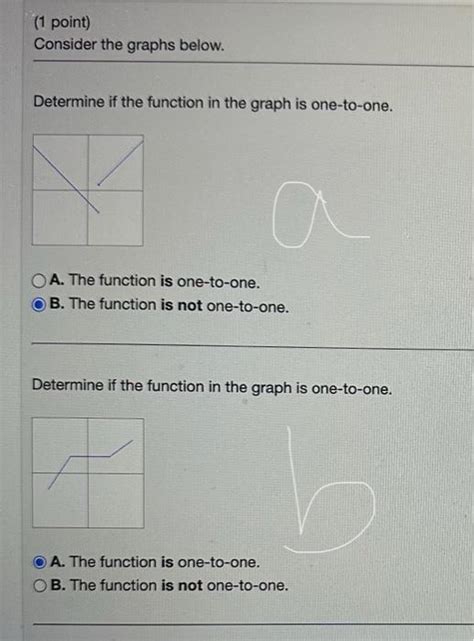 (1 point)
Consider the graphs below.

Determine if the function in the graph is one-to-one.

a

A. The function is one-to-one.
B. The function is not one-to-one.

Determine if the function in the graph is one-to-one.

b

A. The function is one-to-one.
B. The function is not one-to-one.